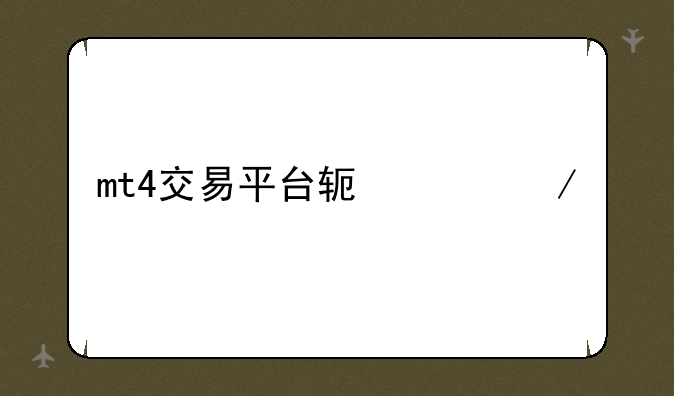 mt4交易平台轭

/